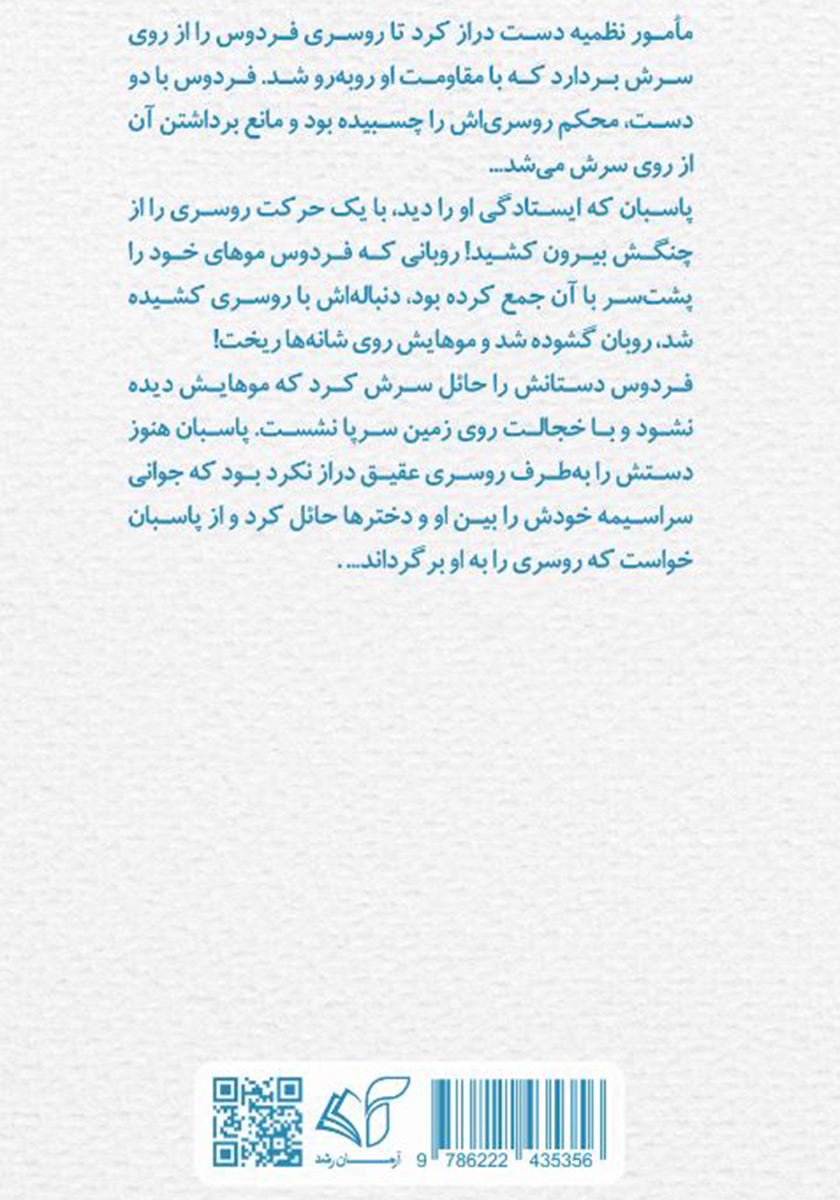 مأمور نظمیه دست دراز کرد تا روسری فردوس را از روی سرش بردارد که با مقاومت او روبه‌رو شد. فردوس با دو دست، محکم روسری‌اش را چسبیده بود و مانع برداشتن آن از روی سرش می‌شد...

پاسبان که ایستادگی او را دید، با یک حرکت روسری را از چنگش بیرون کشید! روبانی که فردوس موهای خود را پشت‌سر با آن جمع کرده بود، دنباله‌اش با روسری کشیده شد، روبان گشوده شد و موهایش روی شانه‌ها ریخت!

فردوس دستانش را حائل سرش کرد که موهایش دیده نشود و با خجالت روی زمین سرپا نشست. پاسبان هنوز دستش را به‌طرف روسری عقیق دراز نکرد بود که جوانی سراسیمه خودش را بین او و دخترها حائل کرد و از پاسبان خواست که روسری را به او برگرداند...

آرمان رشد

9 786222 435356